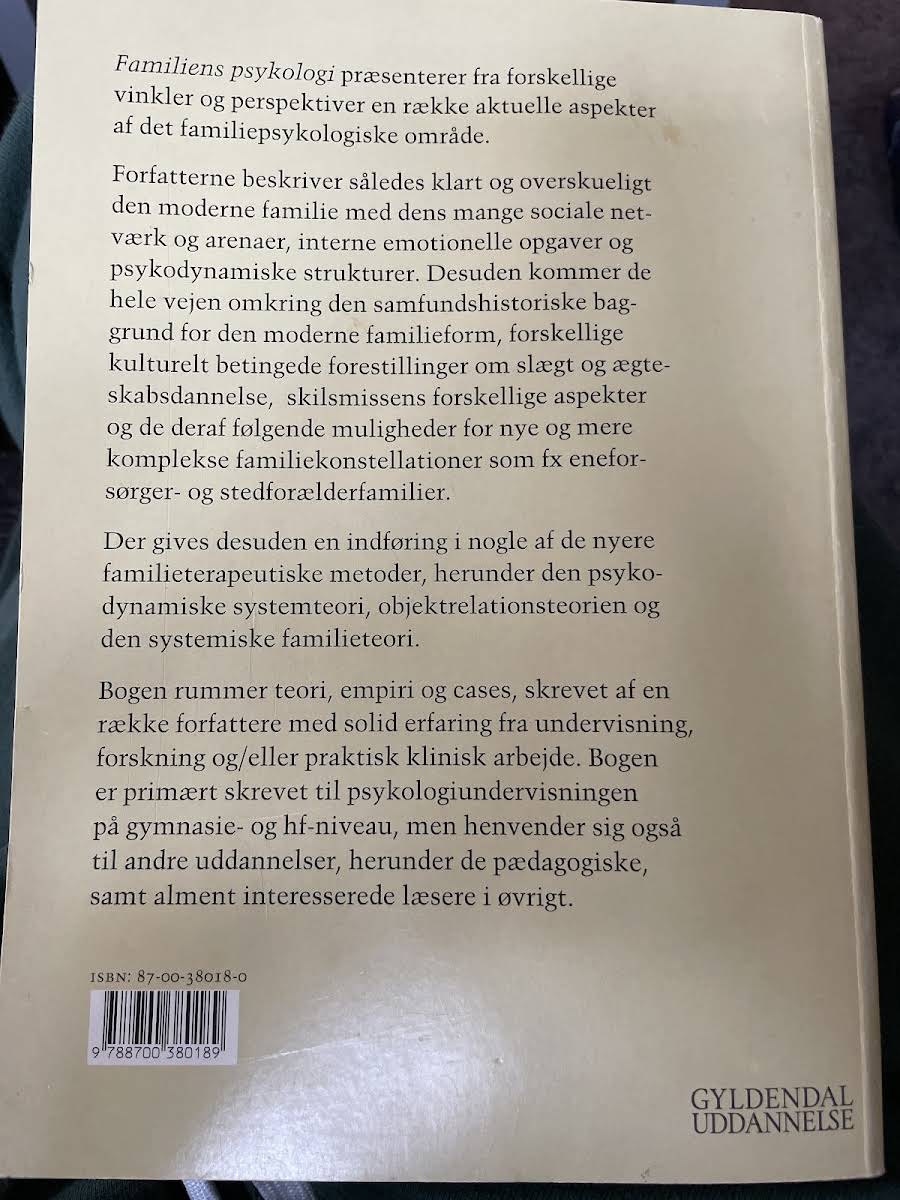 Familiens psykologi præsenterer fra forskellige vinkler og perspektiver en række aktuelle aspekter af det familiepsykologiske område.

Forfatterne beskriver således klart og overskueligt den moderne familie med dens mange sociale netværk og arenaer, interne emotionelle opgaver og psykodynamiske strukturer. Desuden kommer de hele vejen omkring den samfundshistoriske baggrund for den moderne familieform, forskellige kulturelt betingede forestillinger om slægt og ægteskabsdannelse, skilsmissens forskellige aspekter og de deraf følgende muligheder for nye og mere komplekse familiekonstellationer som fx eneforsørger- og stedforælderfamilier.

Der gives desuden en indføring i nogle af de nyere familieterapeutiske metoder, herunder den psykodynamiske systemteori, objektrelationsteorien og den systemiske familieteori.

Bogen rummer teori, empiri og cases, skrevet af en række forfattere med solid erfaring fra undervisning, forskning og/eller praktisk klinisk arbejde. Bogen er primært skrevet til psykologiundervisningen på gymnasie- og hf-niveau, men henvender sig også til andre uddannelser, herunder de pædagogiske, samt alment interesserede læsere i øvrigt.

ISBN: 87-00-38018-0

9 788700 380189

GYLDENDAL
UDDANNELSE